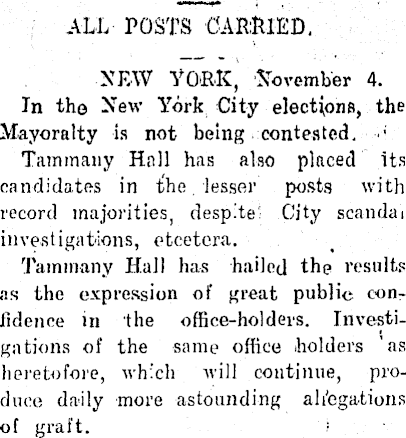 ALL POSTS CARRIED.

NEW YORK, November 4.

In the New York City elections, the Mayoralty is not being contested.

Tammany Hall has also placed its candidates in the lesser posts with record majorities, despite City scandal investigations, etcetera.

Tammany Hall has hailed the results as the expression of great public confidence in the office-holders. Investigations of the same office holders as heretofore, which will continue, produce daily more astounding allegations of graft.